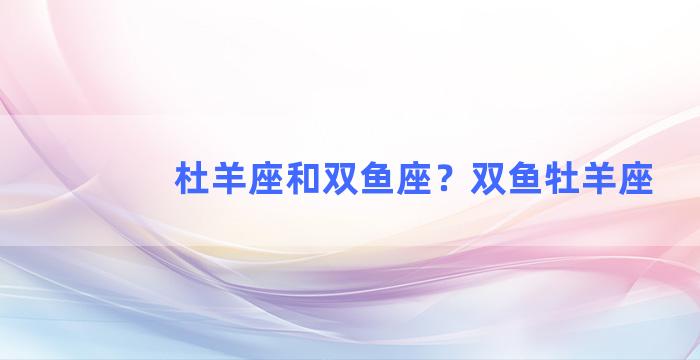 杜羊座和双鱼座？双鱼牡羊座